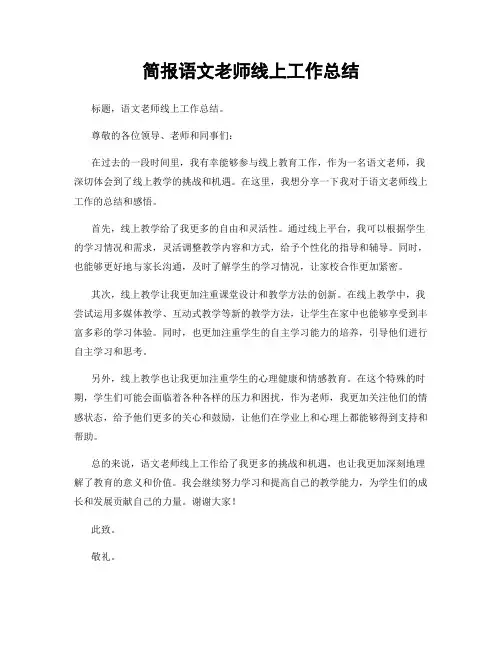 简报语文老师线上工作总结

标题，语文老师线上工作总结。

尊敬的各位领导、老师和同事们：

在过去的一段时间里，我有幸能够参与线上教育工作，作为一名语文老师，我深切体会到了线上教学的挑战和机遇。在这里，我想分享一下我对于语文老师线上工作的总结和感悟。

首先，线上教学给了我更多的自由和灵活性。通过线上平台，我可以根据学生的学习情况和需求，灵活调整教学内容和方式，给予个性化的指导和辅导。同时，也能够更好地与家长沟通，及时了解学生的学习情况，让家校合作更加紧密。

其次，线上教学让我更加注重课堂设计和教学方法的创新。在线上教学中，我尝试运用多媒体教学、互动式教学等新的教学方法，让学生在家中也能够享受到丰富多彩的学习体验。同时，也更加注重学生的自主学习能力的培养，引导他们进行自主学习和思考。

另外，线上教学也让我更加注重学生的心理健康和情感教育。在这个特殊的时期，学生们可能会面临着各种各样的压力和困扰，作为老师，我更加关注他们的情感状态，给予他们更多的关心和鼓励，让他们在学业上和心理上都能够得到支持和帮助。

总的来说，语文老师线上工作给了我更多的挑战和机遇，也让我更加深刻地理解了教育的意义和价值。我会继续努力学习和提高自己的教学能力，为学生们的成长和发展贡献自己的力量。谢谢大家！

此致。

敬礼。